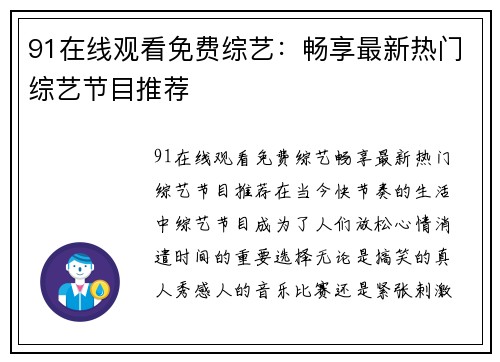 91在线观看免费综艺：畅享最新热门综艺节目推荐

91在线观看免费综艺畅享最新热门综艺节目推荐在当今快节奏的生活中综艺节目成为了人们放松心情消遣时间的重要选择无论是搞笑的真人秀感人的音乐比赛还是紧张刺激